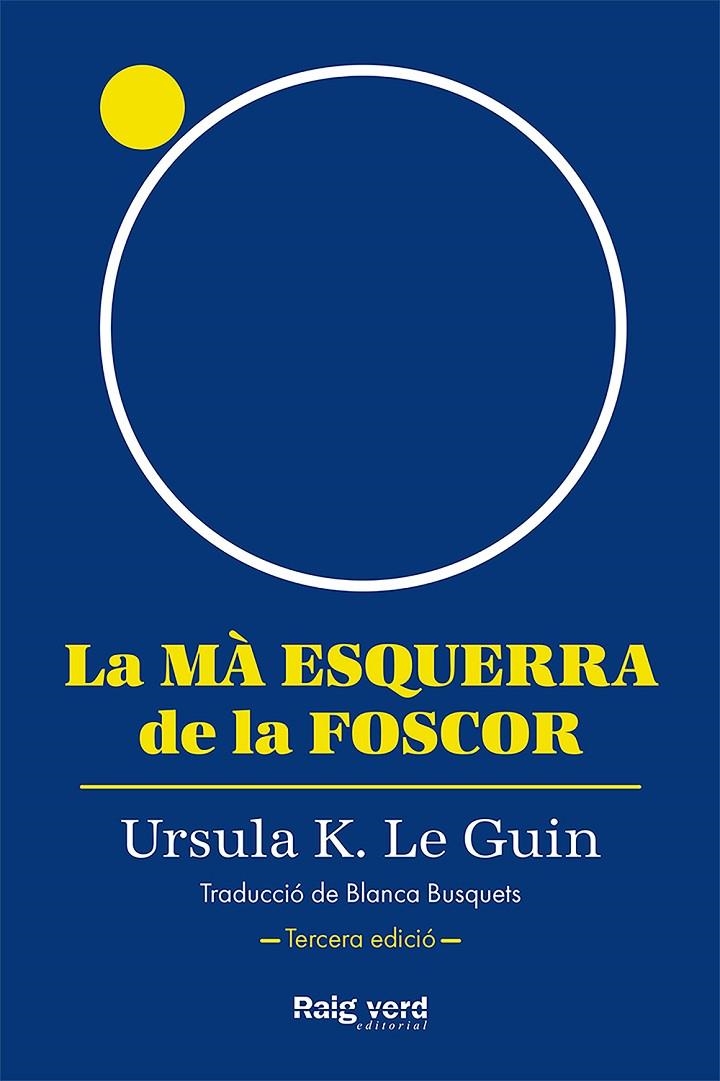 La MÀ ESQUERRA de la FOSCOR

Ursula K. Le Guin

Traducció de Blanca Busquets

— Tercera edició —

Raig verd editorial